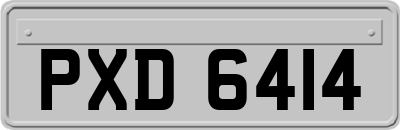 PXD 6414